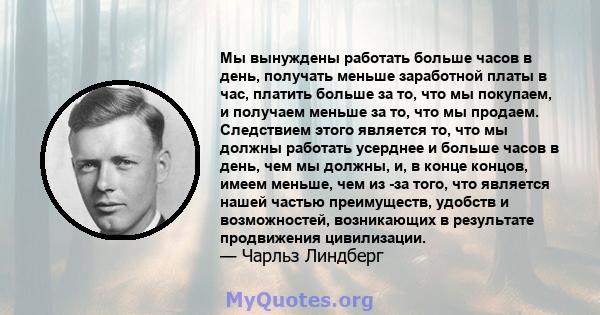 Мы вынуждены работать больше часов в день, получать меньше заработной платы в час, платить больше за то, что мы покупаем, и получаем меньше за то, что мы продаем. Следствием этого является то, что мы должны работать усерднее и больше часов в день, чем мы должны, и, в конце концов, имеем меньше, чем из -за того, что является нашей частью преимуществ, удобств и возможностей, возникающих в результате продвижения цивилизации.
— Чарльз Линдберг

MyQuotes.org